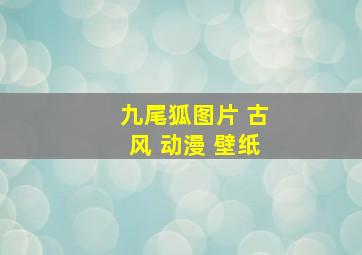 九尾狐图片 古风 动漫 壁纸